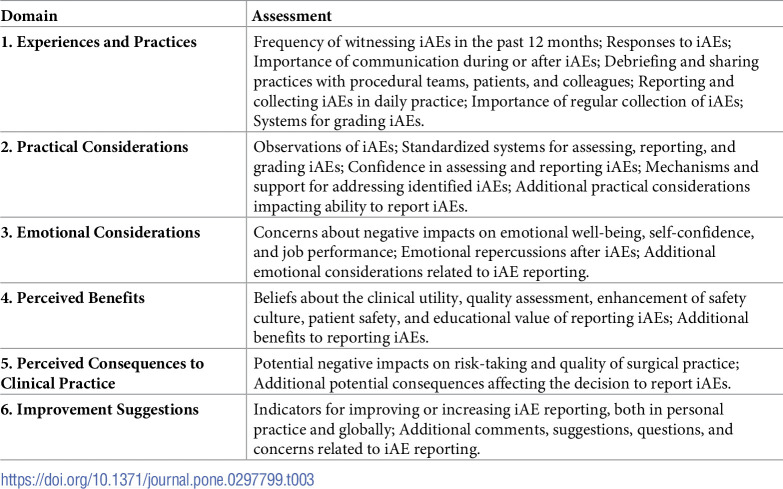 | Domain | Assessment |
|---|---|
| 1. Experiences and Practices | Frequency of witnessing iAEs in the past 12 months; Responses to iAEs; Importance of communication during or after iAEs; Debriefing and sharing practices with procedural teams, patients, and colleagues; Reporting and collecting iAEs in daily practice; Importance of regular collection of iAEs; Systems for grading iAEs. |
| 2. Practical Considerations | Observations of iAEs; Standardized systems for assessing, reporting, and grading iAEs; Confidence in assessing and reporting iAEs; Mechanisms and support for addressing identified iAEs; Additional practical considerations impacting ability to report iAEs. |
| 3. Emotional Considerations | Concerns about negative impacts on emotional well-being, self-confidence, and job performance; Emotional repercussions after iAEs; Additional emotional considerations related to iAE reporting. |
| 4. Perceived Benefits | Beliefs about the clinical utility, quality assessment, enhancement of safety culture, patient safety, and educational value of reporting iAEs; Additional benefits to reporting iAEs. |
| 5. Perceived Consequences to Clinical Practice | Potential negative impacts on risk-taking and quality of surgical practice; Additional potential consequences affecting the decision to report iAEs. |
| 6. Improvement Suggestions | Indicators for improving or increasing iAE reporting, both in personal practice and globally; Additional comments, suggestions, questions, and concerns related to iAE reporting. |

https://doi.org/10.1371/journal.pone.0297799.t003